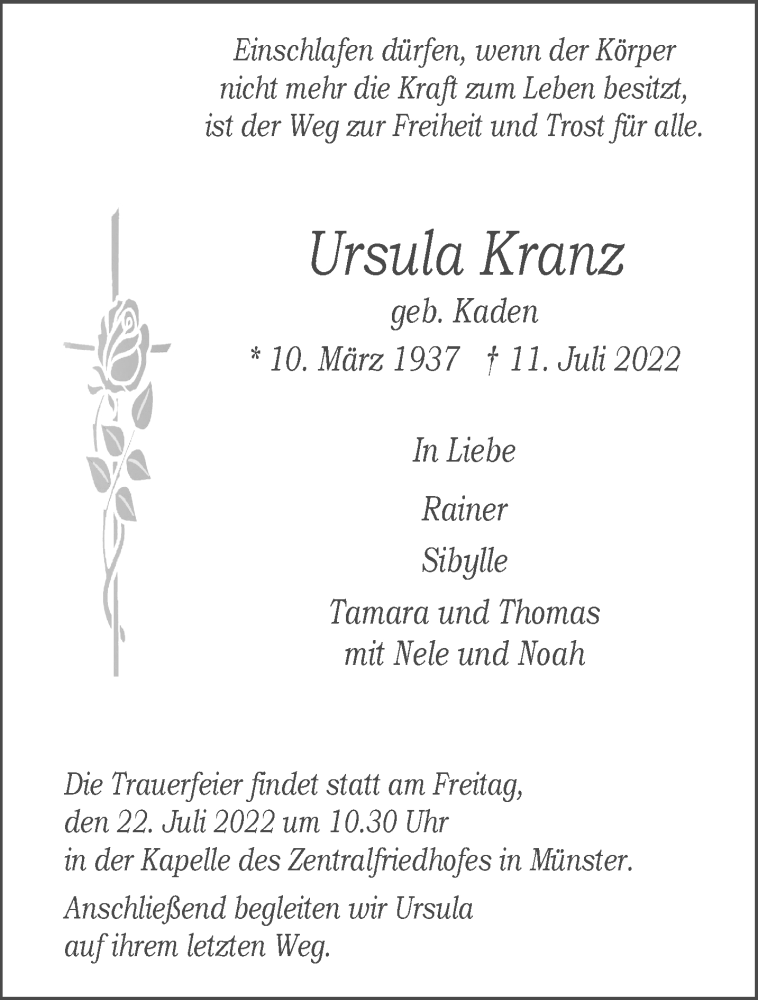 Einschlafen dürfen, wenn der Körper
nicht mehr die Kraft zum Leben besitzt,
ist der Weg zur Freiheit und Trost für alle.

Ursula Kranz
geb. Kaden
* 10. März 1937 † 11. Juli 2022

In Liebe

Rainer

Sibylle

Tamara und Thomas
mit Nele und Noah

Die Trauerfeier findet statt am Freitag,
den 22. Juli 2022 um 10.30 Uhr
in der Kapelle des Zentralfriedhofes in Münster.

Anschließend begleiten wir Ursula
auf ihrem letzten Weg.